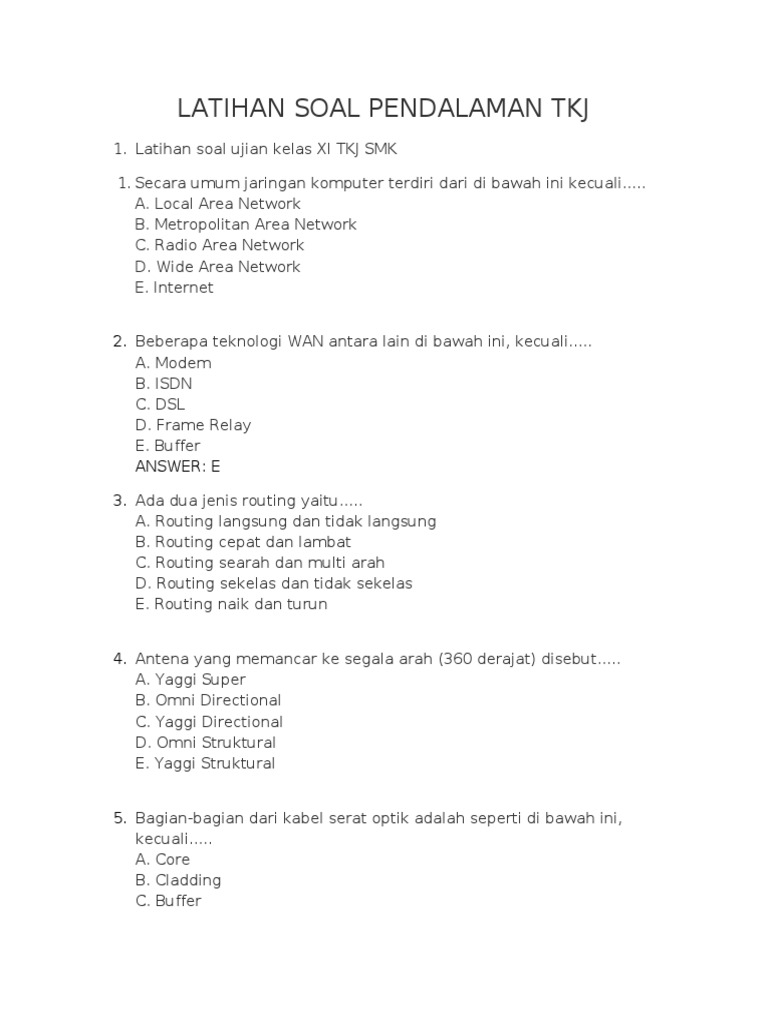 LATIHAN SOAL PENDALAMAN TKJ

1. Latihan soal ujian kelas XI TKJ SMK

1. Secara umum jaringan komputer terdiri dari di bawah ini kecuali.....
A. Local Area Network
B. Metropolitan Area Network
C. Radio Area Network
D. Wide Area Network
E. Internet

2. Beberapa teknologi WAN antara lain di bawah ini, kecuali.....
A. Modem
B. ISDN
C. DSL
D. Frame Relay
E. Buffer
ANSWER: E

3. Ada dua jenis routing yaitu.....
A. Routing langsung dan tidak langsung
B. Routing cepat dan lambat
C. Routing searah dan multi arah
D. Routing sekelas dan tidak sekelas
E. Routing naik dan turun

4. Antena yang memancar ke segala arah (360 derajat) disebut.....
A. Yaggi Super
B. Omni Directional
C. Yaggi Directional
D. Omni Struktural
E. Yaggi Struktural

5. Bagian-bagian dari kabel serat optik adalah seperti di bawah ini, kecuali.....
A. Core
B. Cladding
C. Buffer